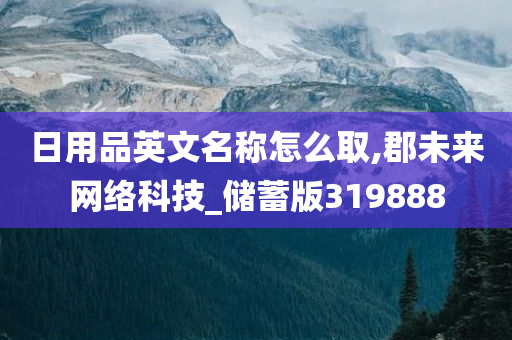 日用品英文名称怎么取,郡未来网络科技_储蓄版319888